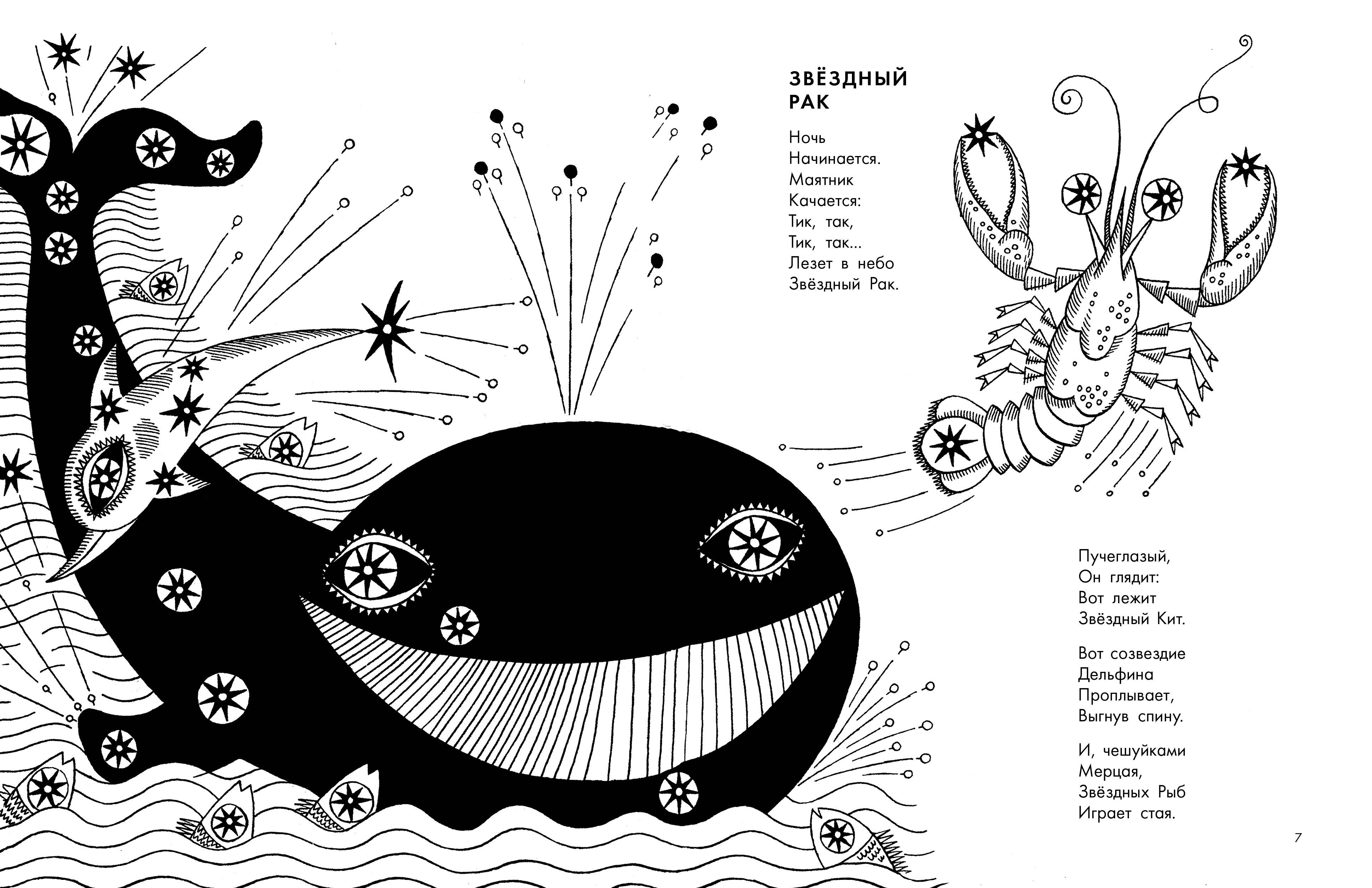 ЗВЁЗДНЫЙ РАК

Ночь
Начинается.
Маятник
Качается:
Тик, так,
Тик, так...
Лезет в небо
Звёздный Рак.

Пучеглазый,
Он глядит:
Вот лежит
Звёздный Кит.

Вот созвездие
Дельфина
Проплывает,
Выгнув спину.

И, чешуйками
Мерцая,
Звёздных Рыб
Играет стая.

7